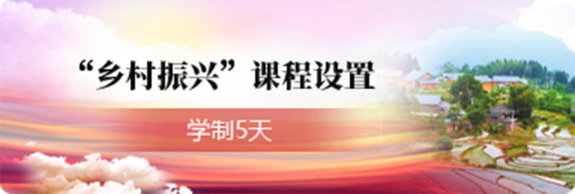 “乡村振兴”课程设置

学制5天